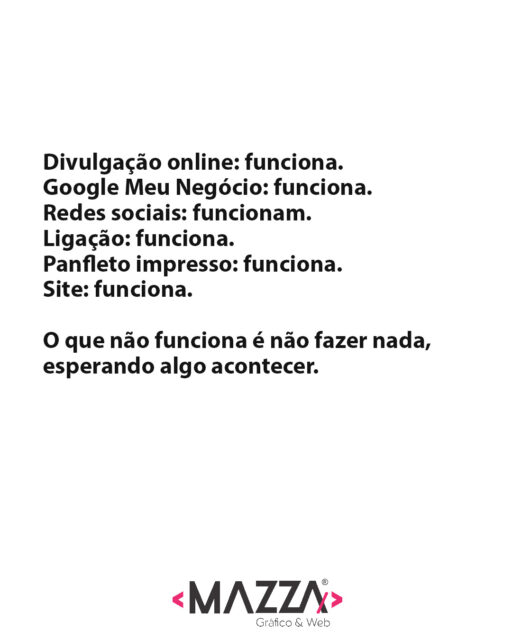 Divulgação online: funciona.
Google Meu Negócio: funciona.
Redes sociais: funcionam.
Ligação: funciona.
Panfleto impresso: funciona.
Site: funciona.

O que não funciona é não fazer nada, esperando algo acontecer.

<MAZZA>®
Gráfico & Web